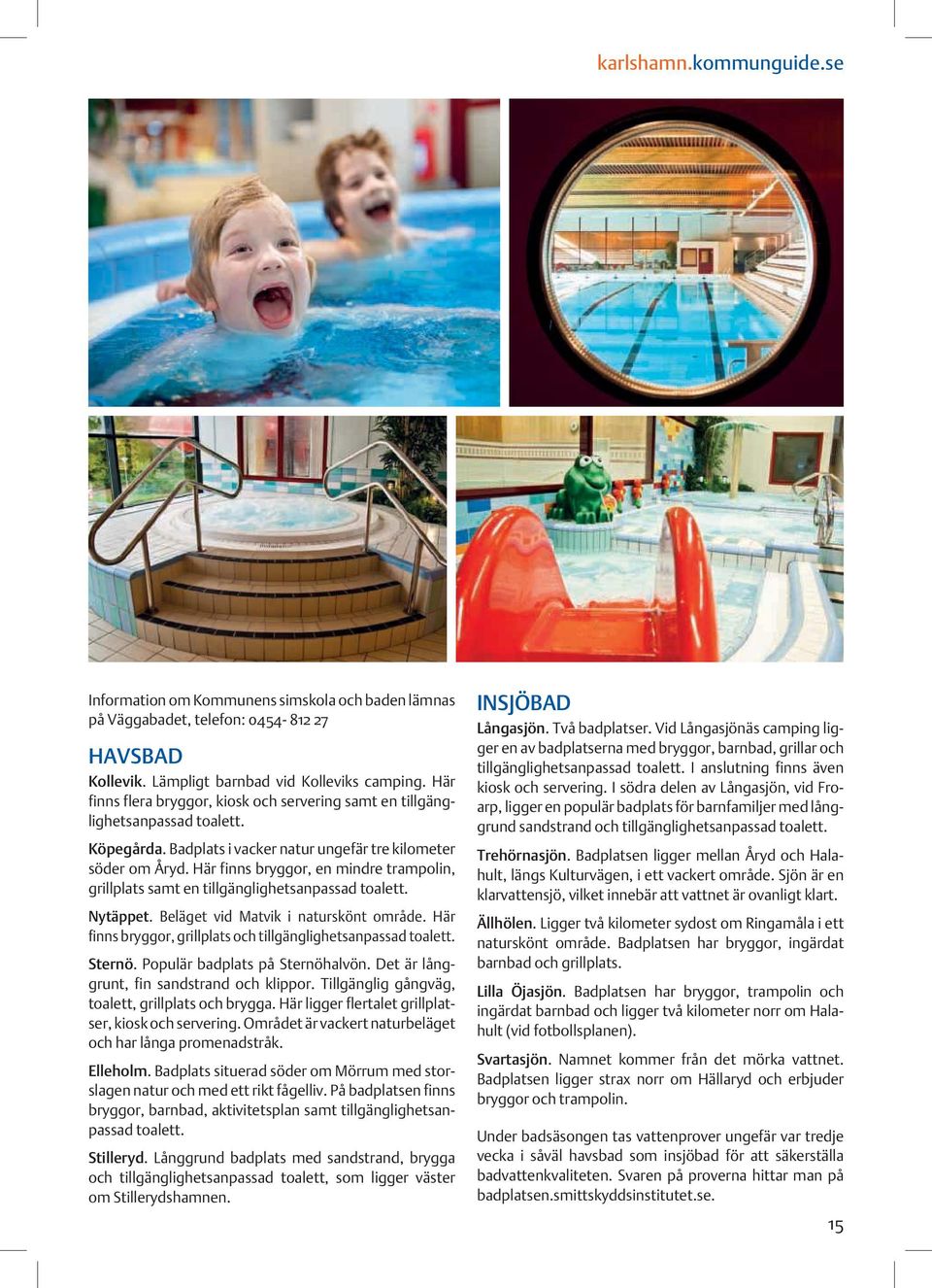 karlshamn.kommunguide.se

Information om Kommunens simskola och baden lämnas på Väggabadet, telefon: 0454- 812 27

HAVSBAD

Kollevik. Lämpligt barnbad vid Kolleviks camping. Här finns flera bryggor, kiosk och servering samt en tillgänglighetsanpassad toalett.

Köpegårda. Badplats i vacker natur ungefär tre kilometer söder om Åryd. Här finns bryggor, en mindre trampolin, grillplats samt en tillgänglighetsanpassad toalett.

Nytäppet. Beläget vid Matvik i naturskönt område. Här finns bryggor, grillplats och tillgänglighetsanpassad toalett.

Sternö. Populär badplats på Sternöhalvön. Det är långgrunt, fin sandstrand och klippor. Tillgänglig gångväg, toalett, grillplats och brygga. Här ligger flertalet grillplatser, kiosk och servering. Området är vackert naturbeläget och har långa promenadstråk.

Elleholm. Badplats situerad söder om Mörrum med storslagen natur och med ett rikt fågelliv. På badplatsen finns bryggor, barnbad, aktivitetsplan samt tillgänglighetsanpassad toalett.

Stilleryd. Långgrund badplats med sandstrand, brygga och tillgänglighetsanpassad toalett, som ligger väster om Stillerydshamnen.

INSJÖBAD

Långasjön. Två badplatser. Vid Långasjönäs camping ligger en av badplatserna med bryggor, barnbad, grillar och tillgänglighetsanpassad toalett. I anslutning finns även kiosk och servering. I södra delen av Långasjön, vid Froarp, ligger en populär badplats för barnfamiljer med långgrund sandstrand och tillgänglighetsanpassad toalett.

Trehörnasjön. Badplatsen ligger mellan Åryd och Halahult, längs Kulturvägen, i ett vackert område. Sjön är en klarvattensjö, vilket innebär att vattnet är ovanligt klart.

Ällhölen. Ligger två kilometer sydost om Ringamåla i ett naturskönt område. Badplatsen har bryggor, ingärdat barnbad och grillplats.

Lilla Öjasjön. Badplatsen har bryggor, trampolin och ingärdat barnbad och ligger två kilometer norr om Halahult (vid fotbollsplanen).

Svartasjön. Namnet kommer från det mörka vattnet. Badplatsen ligger strax norr om Hällaryd och erbjuder bryggor och trampolin.

Under badsäsongen tas vattenprover ungefär var tredje vecka i såväl havsbad som insjöbad för att säkerställa badvattenkvaliteten. Svaren på proverna hittar man på badplatsen.smittskyddsinstitutet.se.

15